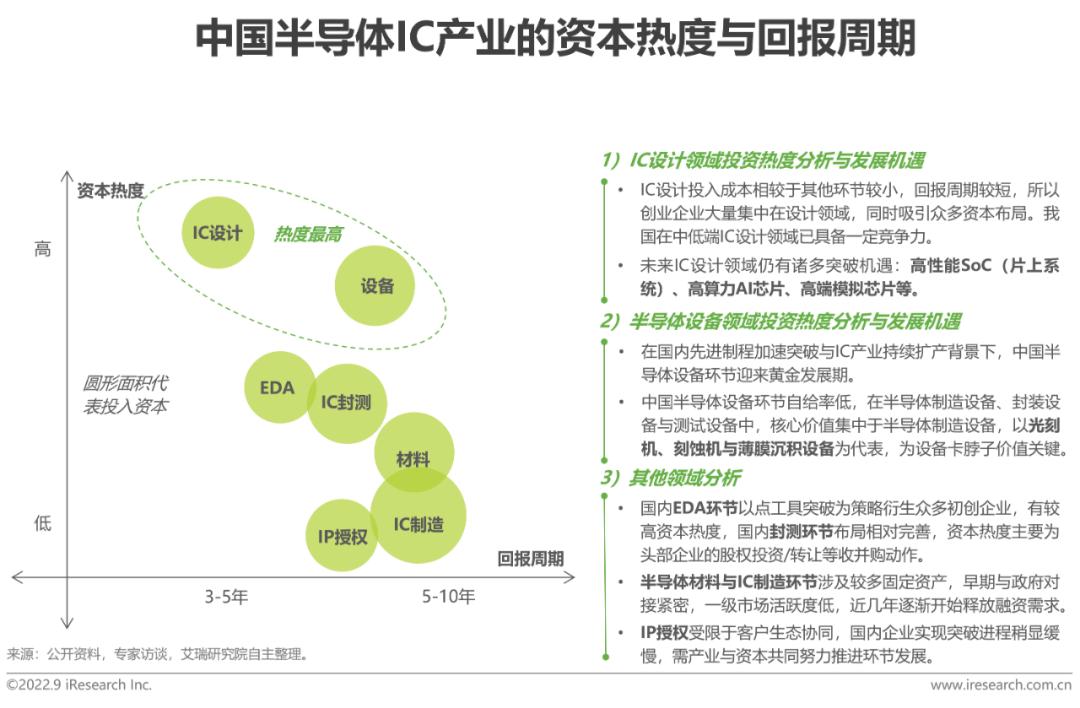 中国半导体IC产业的资本热度与回报周期

资本热度

高

低

IC设计

热度最高

设备

圆形面积代表投入资本

EDA

IC封测

材料

IP授权

IC制造

回报周期

3-5年

5-10年

1）IC设计领域投资热度分析与发展机遇

• IC设计投入成本相较于其他环节较小，回报周期较短，所以创业企业大量集中在设计领域，同时吸引众多资本布局。我国在中低端IC设计领域已具备一定竞争力。

• 未来IC设计领域仍有诸多突破机遇：高性能SoC（片上系统）、高算力AI芯片、高端模拟芯片等。

2）半导体设备领域投资热度分析与发展机遇

• 在国内先进制程加速突破与IC产业持续扩产背景下，中国半导体设备环节迎来黄金发展期。

• 中国半导体设备环节自给率低，在半导体制造设备、封装设备与测试设备中，核心价值集中于半导体制造设备，以光刻机、刻蚀机与薄膜沉积设备为代表，为设备卡脖子价值关键。

3）其他领域分析

• 国内EDA环节以点工具突破为策略衍生众多初创企业，有较高资本热度，国内封测环节布局相对完善，资本热度主要为头部企业的股权投资/转让等收并购动作。

• 半导体材料与IC制造环节涉及较多固定资产，早期与政府对接紧密，一级市场活跃度低，近几年逐渐开始释放融资需求。

• IP授权受限于客户生态协同，国内企业实现突破进程稍显缓慢，需产业与资本共同努力推进环节发展。

来源：公开资料，专家访谈，艾瑞研究院自主整理。

©2022.9 iResearch Inc.

www.iresearch.com.cn